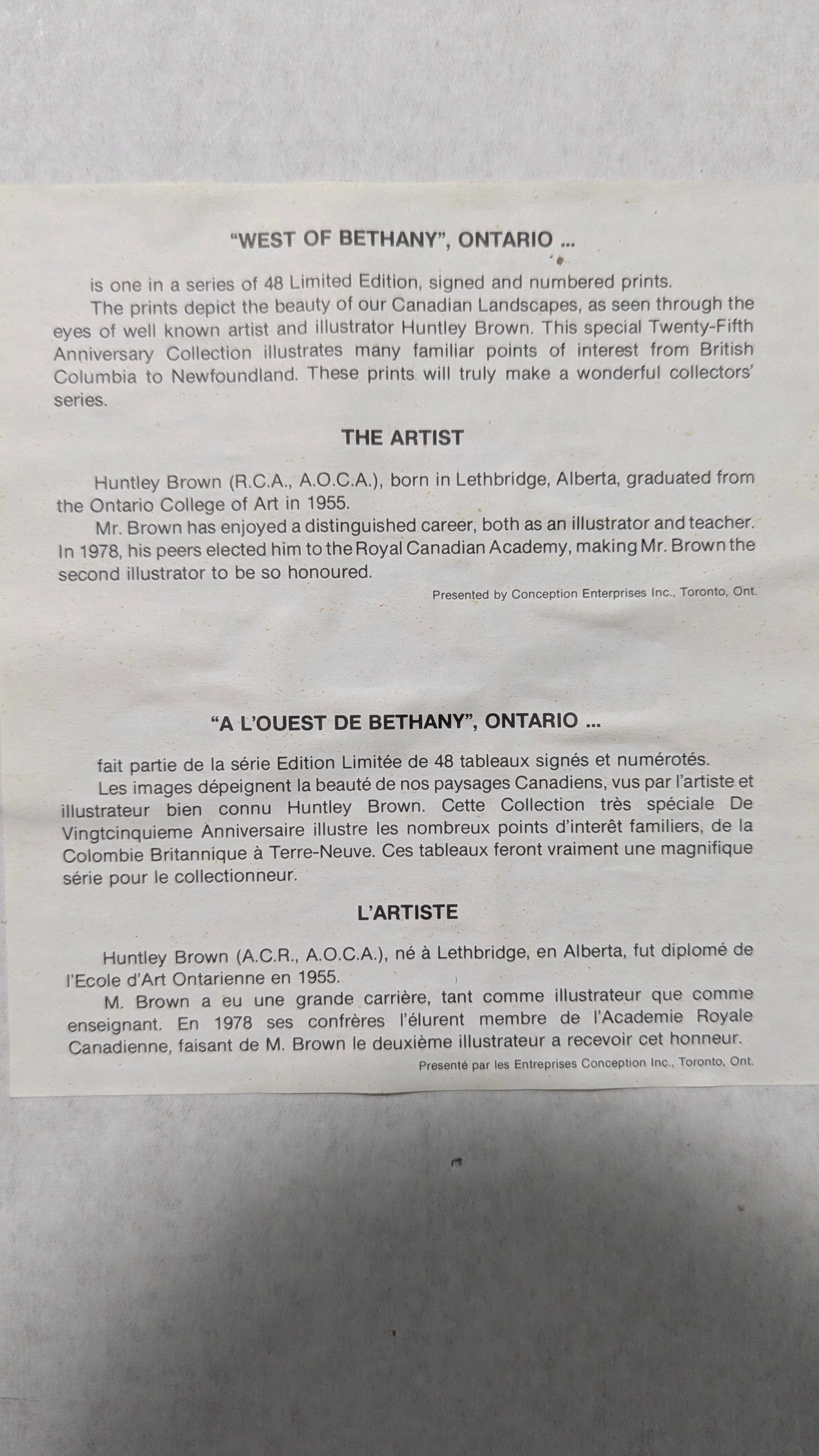 "WEST OF BETHANY", ONTARIO ...

is one in a series of 48 Limited Edition, signed and numbered prints.
The prints depict the beauty of our Canadian Landscapes, as seen through the eyes of well known artist and illustrator Huntley Brown. This special Twenty-Fifth Anniversary Collection illustrates many familiar points of interest from British Columbia to Newfoundland. These prints will truly make a wonderful collectors' series.

THE ARTIST

Huntley Brown (R.C.A., A.O.C.A.), born in Lethbridge, Alberta, graduated from the Ontario College of Art in 1955.
Mr. Brown has enjoyed a distinguished career, both as an illustrator and teacher. In 1978, his peers elected him to the Royal Canadian Academy, making Mr. Brown the second illustrator to be so honoured.

Presented by Conception Enterprises Inc., Toronto, Ont.

"A L'OUEST DE BETHANY", ONTARIO ...

fait partie de la série Edition Limitée de 48 tableaux signés et numérotés.
Les images dépeignent la beauté de nos paysages Canadiens, vus par l'artiste et illustrateur bien connu Huntley Brown. Cette Collection très spéciale De Vingtcinquieme Anniversaire illustre les nombreux points d'interêt familiers, de la Colombie Britannique à Terre-Neuve. Ces tableaux feront vraiment une magnifique série pour le collectionneur.

L'ARTISTE

Huntley Brown (A.C.R., A.O.C.A.), né à Lethbridge, en Alberta, fut diplomé de l'Ecole d'Art Ontarienne en 1955.
M. Brown a eu une grande carrière, tant comme illustrateur que comme enseignant. En 1978 ses confrères l'élurent membre de l'Academie Royale Canadienne, faisant de M. Brown le deuxième illustrateur a recevoir cet honneur.

Presenté par les Entreprises Conception Inc., Toronto, Ont.